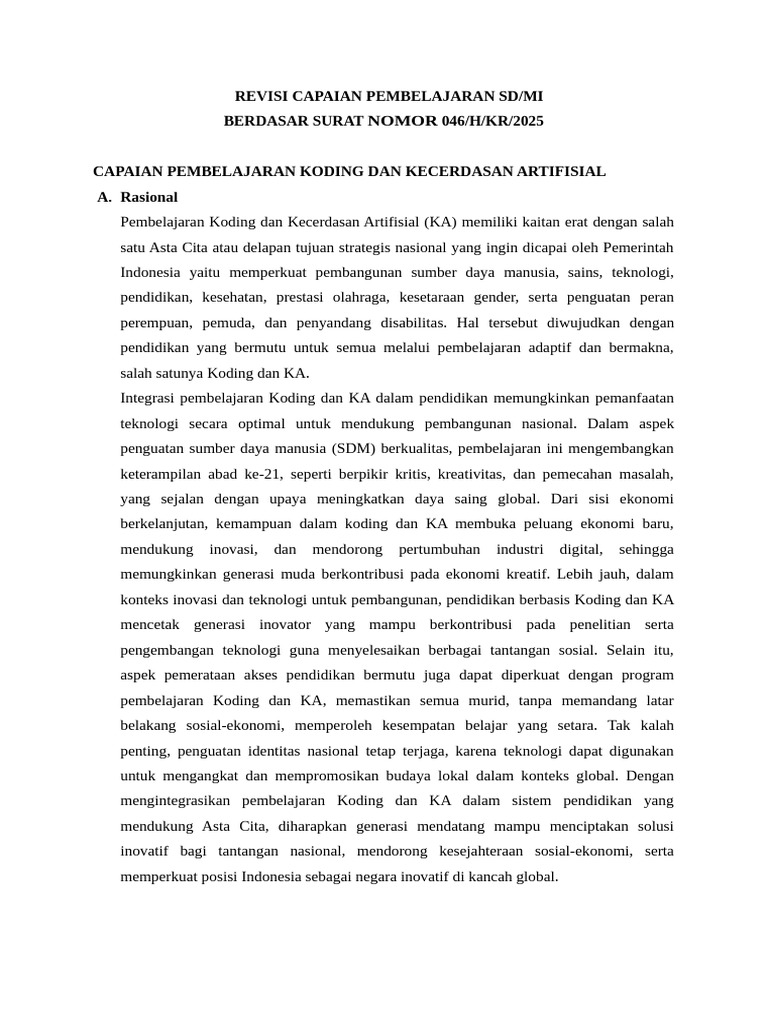 REVISI CAPAIAN PEMBELAJARAN SD/MI
BERDASAR SURAT NOMOR 046/H/KR/2025

CAPAIAN PEMBELAJARAN KODING DAN KECERDASAN ARTIFISIAL

A. Rasional

Pembelajaran Koding dan Kecerdasan Artifisial (KA) memiliki kaitan erat dengan salah satu Asta Cita atau delapan tujuan strategis nasional yang ingin dicapai oleh Pemerintah Indonesia yaitu memperkuat pembangunan sumber daya manusia, sains, teknologi, pendidikan, kesehatan, prestasi olahraga, kesetaraan gender, serta penguatan peran perempuan, pemuda, dan penyandang disabilitas. Hal tersebut diwujudkan dengan pendidikan yang bermutu untuk semua melalui pembelajaran adaptif dan bermakna, salah satunya Koding dan KA.

Integrasi pembelajaran Koding dan KA dalam pendidikan memungkinkan pemanfaatan teknologi secara optimal untuk mendukung pembangunan nasional. Dalam aspek penguatan sumber daya manusia (SDM) berkualitas, pembelajaran ini mengembangkan keterampilan abad ke-21, seperti berpikir kritis, kreativitas, dan pemecahan masalah, yang sejalan dengan upaya meningkatkan daya saing global. Dari sisi ekonomi berkelanjutan, kemampuan dalam koding dan KA membuka peluang ekonomi baru, mendukung inovasi, dan mendorong pertumbuhan industri digital, sehingga memungkinkan generasi muda berkontribusi pada ekonomi kreatif. Lebih jauh, dalam konteks inovasi dan teknologi untuk pembangunan, pendidikan berbasis Koding dan KA mencetak generasi inovator yang mampu berkontribusi pada penelitian serta pengembangan teknologi guna menyelesaikan berbagai tantangan sosial. Selain itu, aspek pemerataan akses pendidikan bermutu juga dapat diperkuat dengan program pembelajaran Koding dan KA, memastikan semua murid, tanpa memandang latar belakang sosial-ekonomi, memperoleh kesempatan belajar yang setara. Tak kalah penting, penguatan identitas nasional tetap terjaga, karena teknologi dapat digunakan untuk mengangkat dan mempromosikan budaya lokal dalam konteks global. Dengan mengintegrasikan pembelajaran Koding dan KA dalam sistem pendidikan yang mendukung Asta Cita, diharapkan generasi mendatang mampu menciptakan solusi inovatif bagi tantangan nasional, mendorong kesejahteraan sosial-ekonomi, serta memperkuat posisi Indonesia sebagai negara inovatif di kancah global.